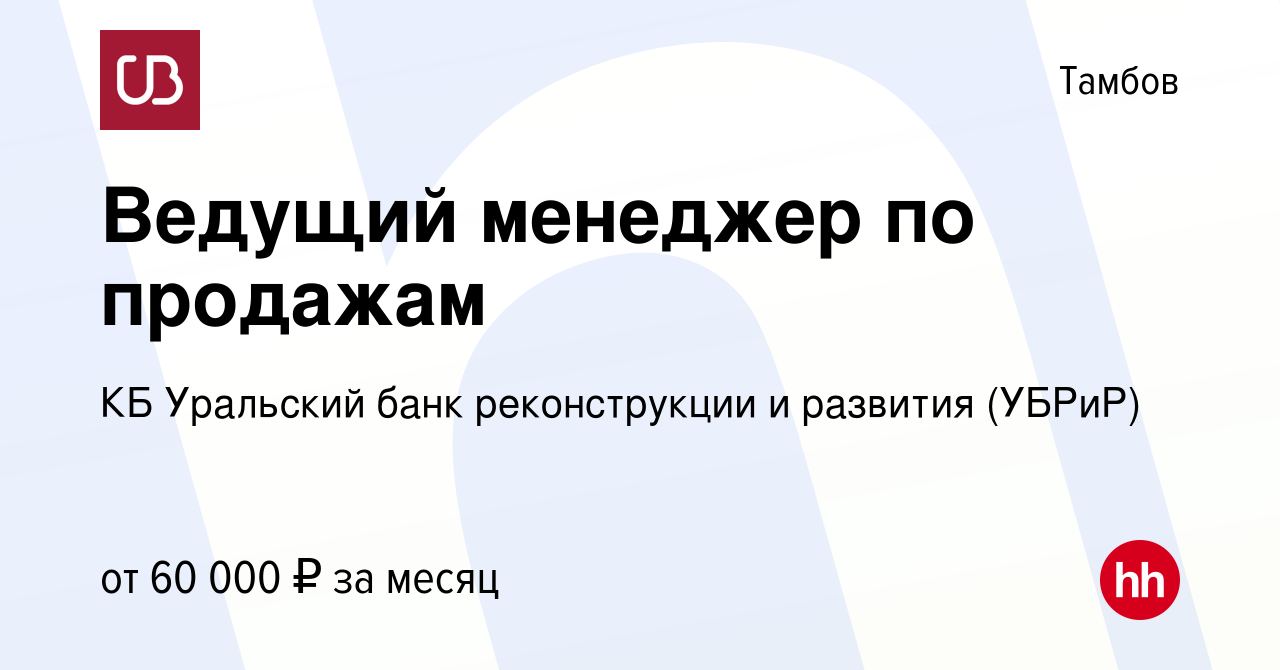 UB

Тамбов

Ведущий менеджер по продажам

КБ Уральский банк реконструкции и развития (УБРиР)

от 60 000 ₽ за месяц

hh